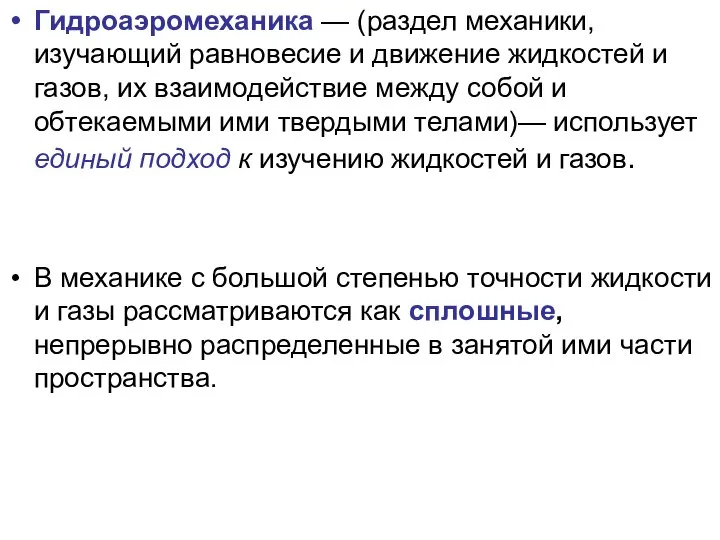 • Гидроаэромеханика — (раздел механики, изучающий равновесие и движение жидкостей и газов, их взаимодействие между собой и обтекаемыми ими твердыми телами)— использует единый подход к изучению жидкостей и газов.

• В механике с большой степенью точности жидкости и газы рассматриваются как сплошные, непрерывно распределенные в занятой ими части пространства.